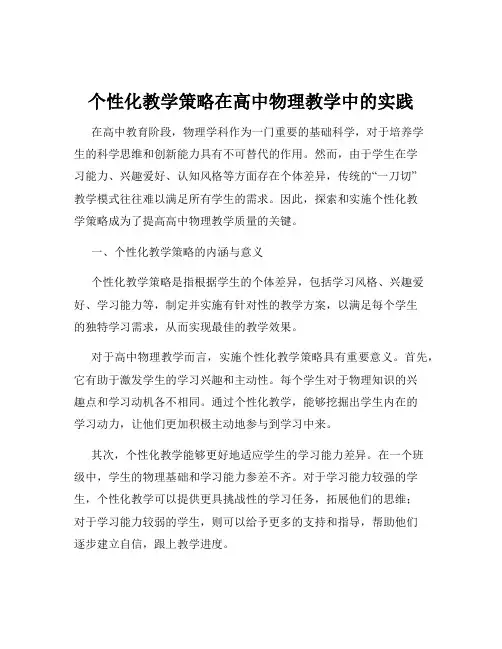 个性化教学策略在高中物理教学中的实践

在高中教育阶段，物理学科作为一门重要的基础科学，对于培养学生的科学思维和创新能力具有不可替代的作用。然而，由于学生在学习能力、兴趣爱好、认知风格等方面存在个体差异，传统的“一刀切”教学模式往往难以满足所有学生的需求。因此，探索和实施个性化教学策略成为了提高高中物理教学质量的关键。

一、个性化教学策略的内涵与意义

个性化教学策略是指根据学生的个体差异，包括学习风格、兴趣爱好、学习能力等，制定并实施有针对性的教学方案，以满足每个学生的独特学习需求，从而实现最佳的教学效果。

对于高中物理教学而言，实施个性化教学策略具有重要意义。首先，它有助于激发学生的学习兴趣和主动性。每个学生对于物理知识的兴趣点和学习动机各不相同。通过个性化教学，能够挖掘出学生内在的学习动力，让他们更加积极主动地参与到学习中来。

其次，个性化教学能够更好地适应学生的学习能力差异。在一个班级中，学生的物理基础和学习能力参差不齐。对于学习能力较强的学生，个性化教学可以提供更具挑战性的学习任务，拓展他们的思维；对于学习能力较弱的学生，则可以给予更多的支持和指导，帮助他们逐步建立自信，跟上教学进度。